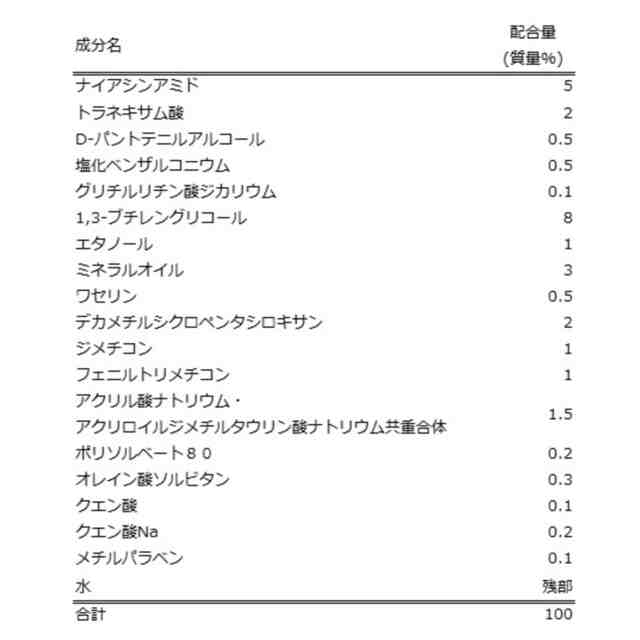 | 成分名 | 配合量 (質量%) |
|---|---|
| ナイアシンアミド | 5 |
| トラネキサム酸 | 2 |
| D-パントテニルアルコール | 0.5 |
| 塩化ベンザルコニウム | 0.5 |
| グリチルリチン酸ジカリウム | 0.1 |
| 1,3-ブチレングリコール | 8 |
| エタノール | 1 |
| ミネラルオイル | 3 |
| ワセリン | 0.5 |
| デカメチルシクロペンタシロキサン | 2 |
| ジメチコン | 1 |
| フェニルトリメチコン | 1 |
| アクリル酸ナトリウム・アクリロイルジメチルタウリン酸ナトリウム共重合体 | 1.5 |
| ポリソルベート８０ | 0.2 |
| オレイン酸ソルビタン | 0.3 |
| クエン酸 | 0.1 |
| クエン酸Na | 0.2 |
| メチルパラベン | 0.1 |
| 水 | 残部 |
| 合計 | 100 |